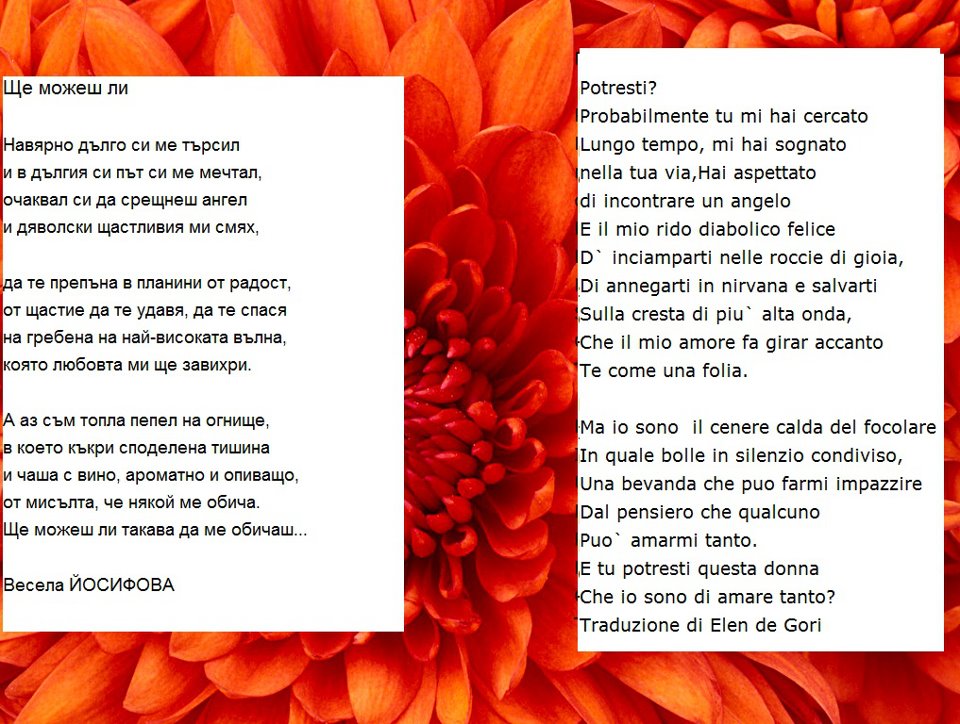 Ще можеш ли

Навярно дълго си ме търсил
и в дългия си път си ме мечтал,
очаквал си да срещнеш ангел
и дяволски щастливия ми смях,

да те препъна в планини от радост,
от щастие да те удавя, да те спася
на гребена на най-високата вълна,
която любовта ми ще завихри.

А аз съм топла пепел на огнище,
в което къкри споделена тишина
и чаша с вино, ароматно и опиващо,
от мисълта, че някой ме обича.
Ще можеш ли такава да ме обичаш...

Весела ЙОСИФОВА

Potresti?
Probabilmente tu mi hai cercato
Lungo tempo, mi hai sognato
nella tua via,Hai aspettato
di incontrare un angelo
E il mio rido diabolico felice
D` inciamparti nelle roccie di gioia,
Di annegarti in nirvana e salvarti
Sulla cresta di piu` alta onda,
Che il mio amore fa girar accanto
Te come una folia.

Ma io sono il cenere calda del focolare
In quale bolle in silenzio condiviso,
Una bevanda che puo farmi impazzire
Dal pensiero che qualcuno
Puo` amarmi tanto.
E tu potresti questa donna
Che io sono di amare tanto?
Traduzione di Elen de Gori